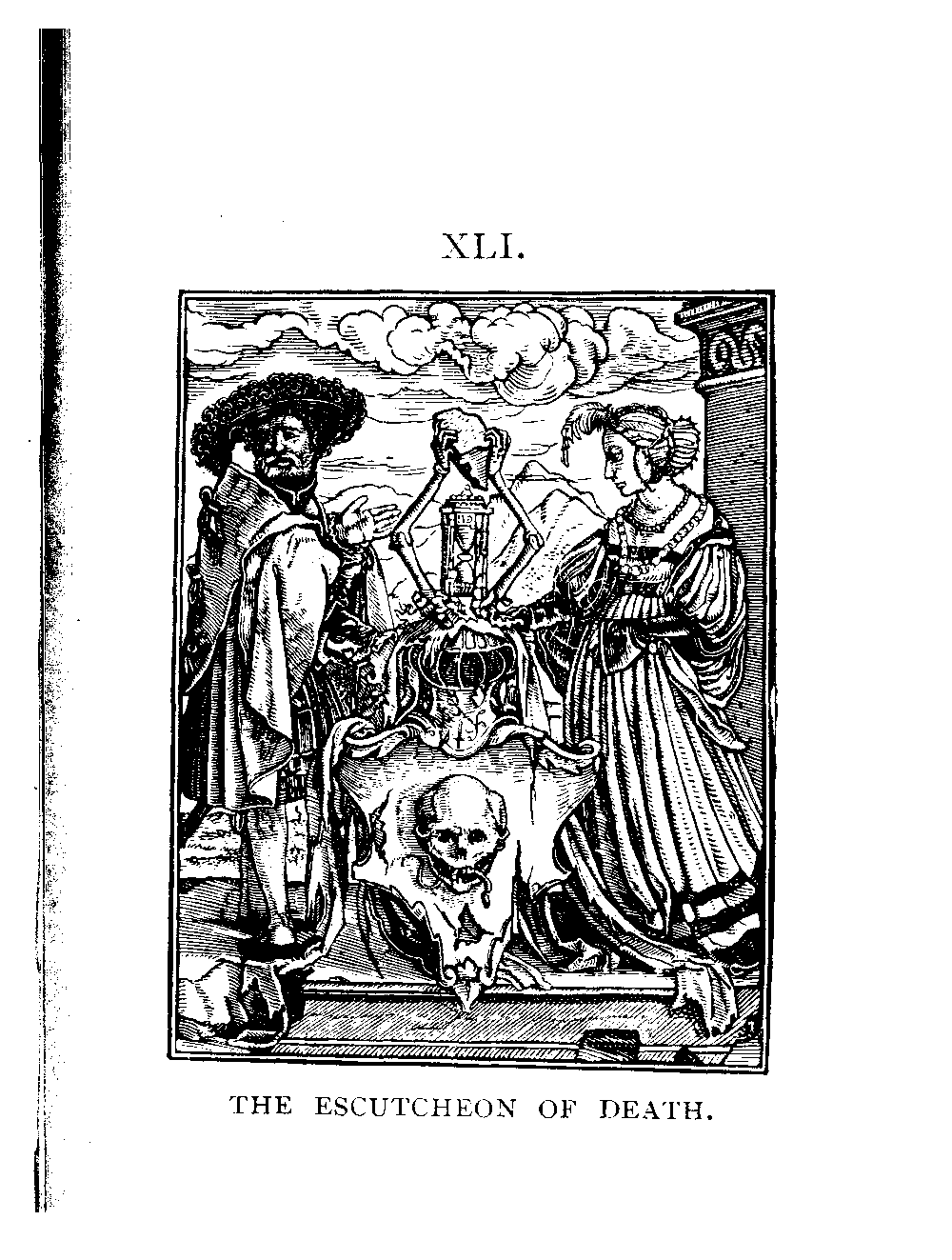 XLI.

THE ESCUTCHEON OF DEATH.